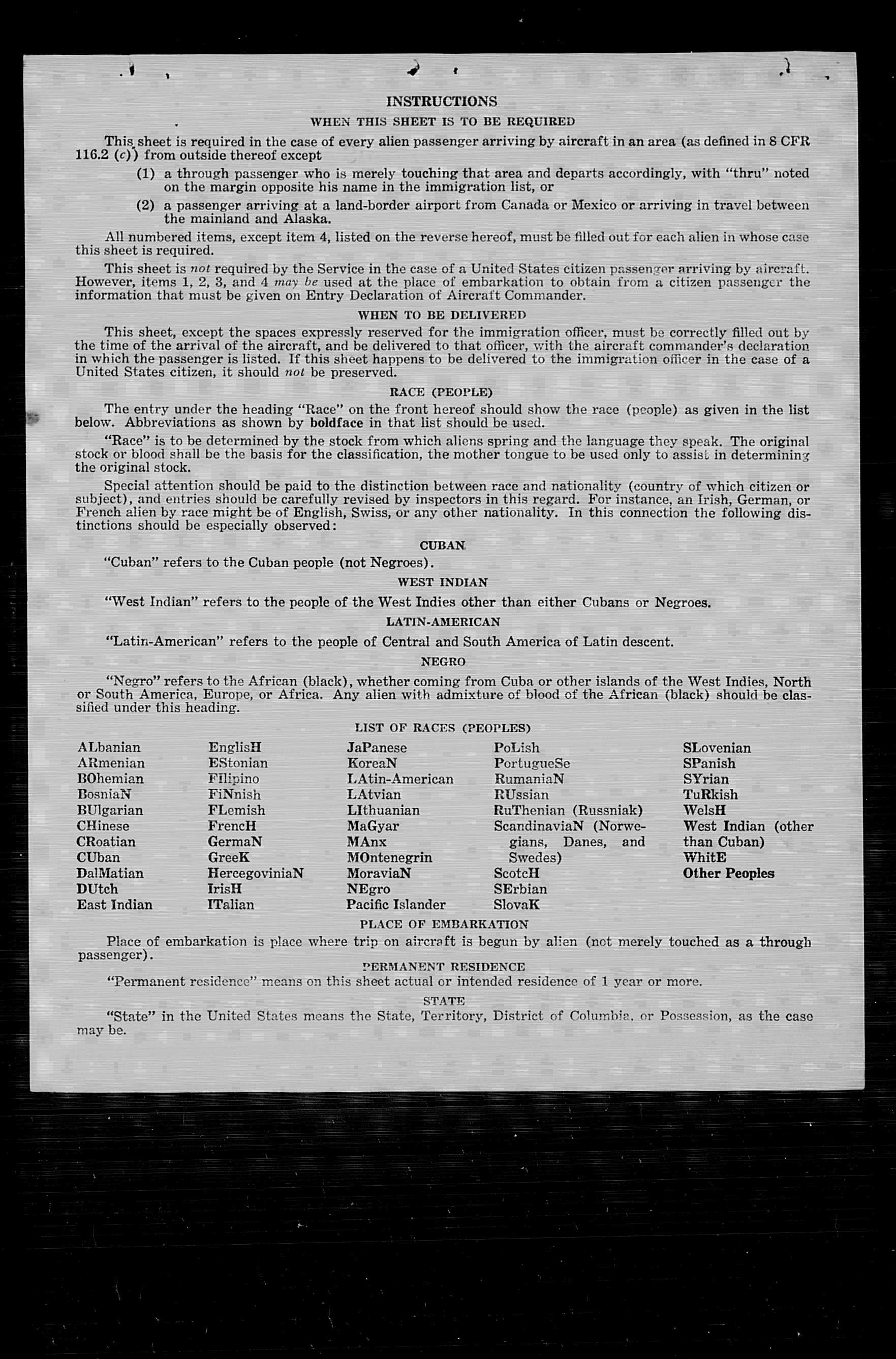 INSTRUCTIONS

WHEN THIS SHEET IS TO BE REQUIRED

This sheet is required in the case of every alien passenger arriving by aircraft in an area (as defined in 8 CFR 116.2 (c)) from outside thereof except

(1) a through passenger who is merely touching that area and departs accordingly, with "thru" noted on the margin opposite his name in the immigration list, or

(2) a passenger arriving at a land-border airport from Canada or Mexico or arriving in travel between the mainland and Alaska.

All numbered items, except item 4, listed on the reverse hereof, must be filled out for each alien in whose case this sheet is required.

This sheet is not required by the Service in the case of a United States citizen passenger arriving by aircraft. However, items 1, 2, 3, and 4 may be used at the place of embarkation to obtain from a citizen passenger the information that must be given on Entry Declaration of Aircraft Commander.

WHEN TO BE DELIVERED

This sheet, except the spaces expressly reserved for the immigration officer, must be correctly filled out by the time of the arrival of the aircraft, and be delivered to that officer, with the aircraft commander's declaration in which the passenger is listed. If this sheet happens to be delivered to the immigration officer in the case of a United States citizen, it should not be preserved.

RACE (PEOPLE)

The entry under the heading "Race" on the front hereof should show the race (people) as given in the list below. Abbreviations as shown by boldface in that list should be used.

"Race" is to be determined by the stock from which aliens spring and the language they speak. The original stock or blood shall be the basis for the classification, the mother tongue to be used only to assist in determining the original stock.

Special attention should be paid to the distinction between race and nationality (country of which citizen or subject), and entries should be carefully revised by inspectors in this regard. For instance, an Irish, German, or French alien by race might be of English, Swiss, or any other nationality. In this connection the following distinctions should be especially observed:

CUBAN

"Cuban" refers to the Cuban people (not Negroes).

WEST INDIAN

"West Indian" refers to the people of the West Indies other than either Cubans or Negroes.

LATIN-AMERICAN

"Latin-American" refers to the people of Central and South America of Latin descent.

NEGRO

"Negro" refers to the African (black), whether coming from Cuba or other islands of the West Indies, North or South America, Europe, or Africa. Any alien with admixture of blood of the African (black) should be classified under this heading.

LIST OF RACES (PEOPLES)

ALbanian
ARmenian
BOhemian
BosniaN
BUlgarian
CHinese
CRoatian
CUban
DalMatian
DUtch
East Indian

EnglisH
EStonian
FIlipino
FiNnish
FLemish
FrencH
GermaN
GreeK
HercegoviniaN
IrisH
ITalian

JaPanese
KoreaN
LAtin-American
LAtvian
LIthuanian
MaGyar
MAnx
MOntenegrin
MoraviaN
NEgro
Pacific Islander

PoLish
PortugueSe
RumaniaN
RUssian
RuThenian (Russniak)
ScandinaviaN (Norwegians, Danes, and Swedes)
ScotcH
SErbian
SlovaK

SLovenian
SPanish
SYrian
TuRkish
WelsH
West Indian (other than Cuban)
WhitE
Other Peoples

PLACE OF EMBARKATION

Place of embarkation is place where trip on aircraft is begun by alien (not merely touched as a through passenger).

PERMANENT RESIDENCE

"Permanent residence" means on this sheet actual or intended residence of 1 year or more.

STATE

"State" in the United States means the State, Territory, District of Columbia, or Possession, as the case may be.